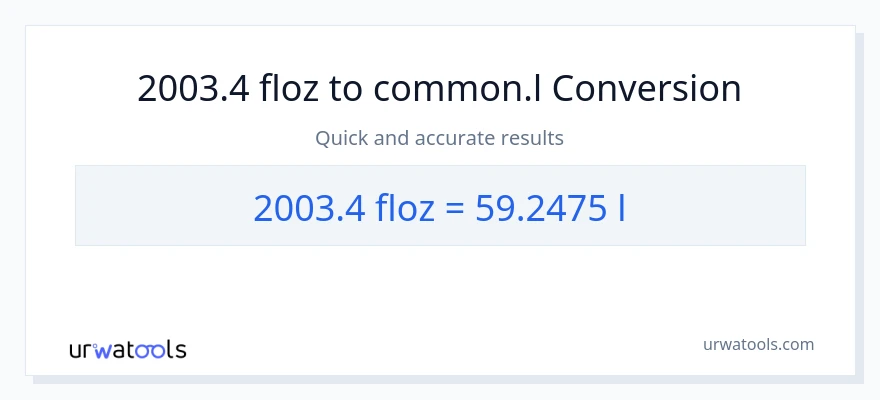 2003.4 floz to common.l Conversion

Quick and accurate results

2003.4 floz = 59.2475 l

urwatools

urwatools.com